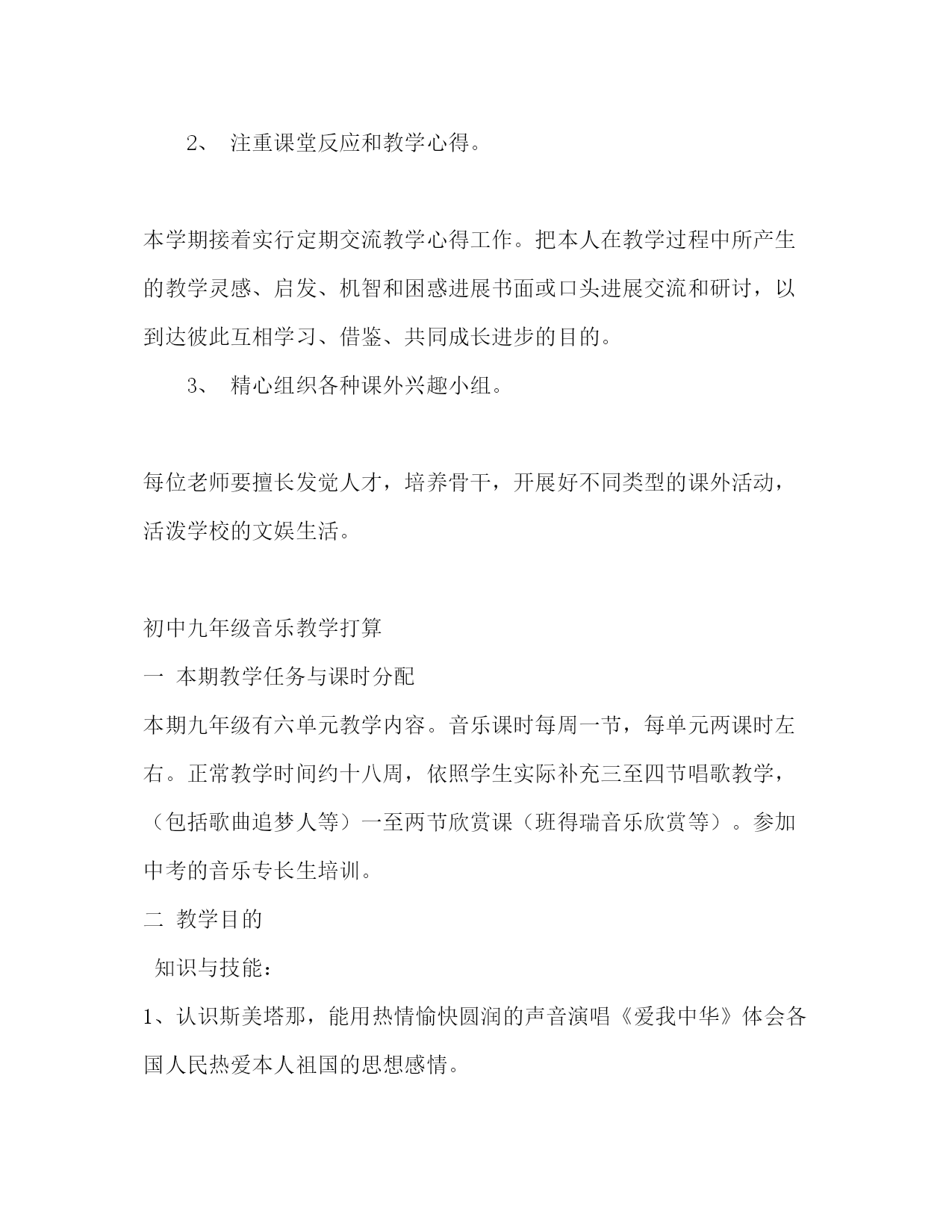 2、 注重课堂反应和教学心得。

本学期接着实行定期交流教学心得工作。把本人在教学过程中所产生的教学灵感、启发、机智和困惑进展书面或口头进展交流和研讨，以到达彼此互相学习、借鉴、共同成长进步的目的。

3、 精心组织各种课外兴趣小组。

每位老师要擅长发觉人才，培养骨干，开展好不同类型的课外活动，活泼学校的文娱生活。

初中九年级音乐教学打算

一 本期教学任务与课时分配

本期九年级有六单元教学内容。音乐课时每周一节，每单元两课时左右。正常教学时间约十八周，依照学生实际补充三至四节唱歌教学，（包括歌曲追梦人等）一至两节欣赏课（班得瑞音乐欣赏等）。参加中考的音乐专长生培训。

二 教学目的

知识与技能：

1、认识斯美塔那，能用热情愉快圆润的声音演唱《爱我中华》体会各国人民热爱本人祖国的思想感情。